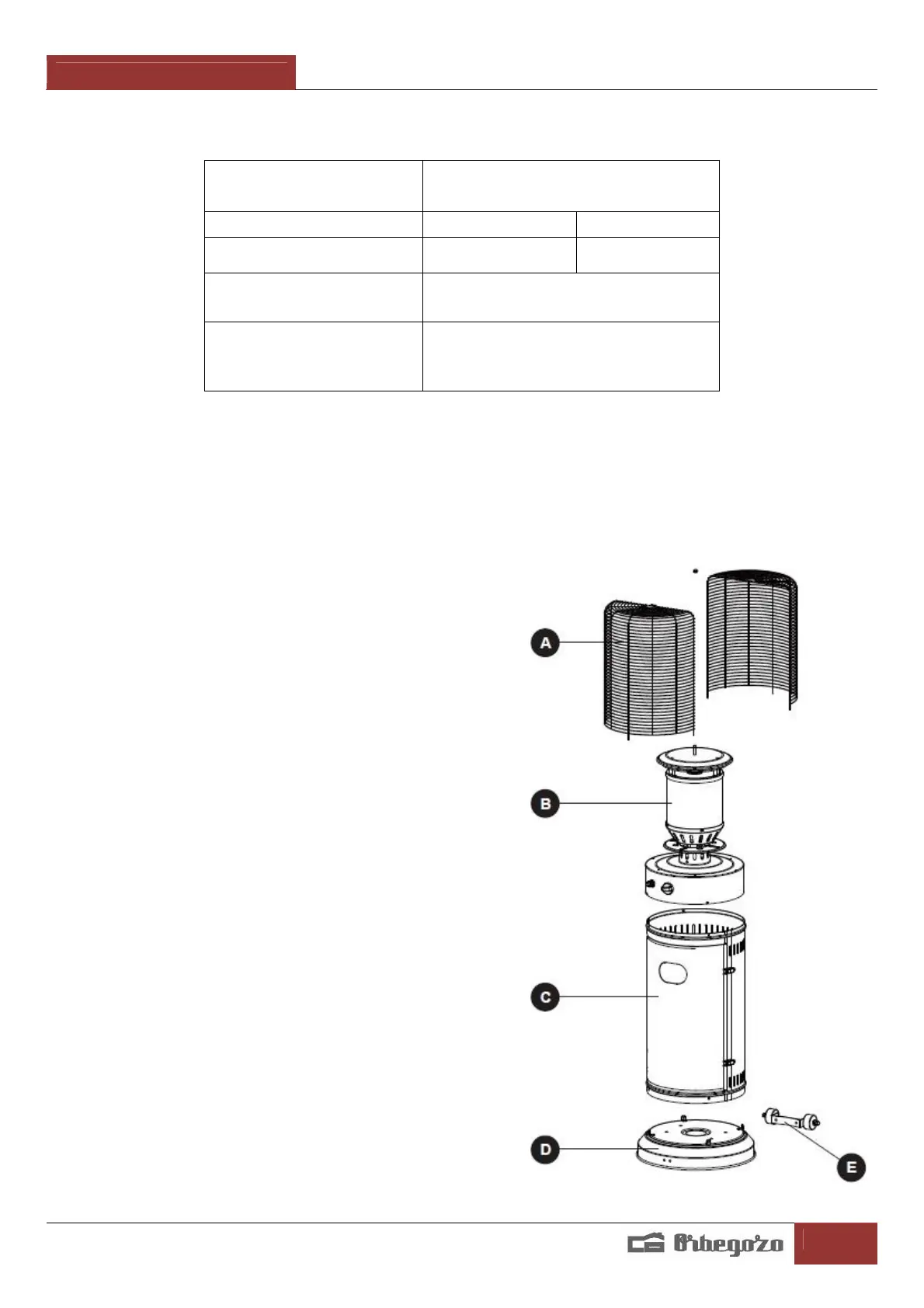 A

B

C

D

E

Orbegozo